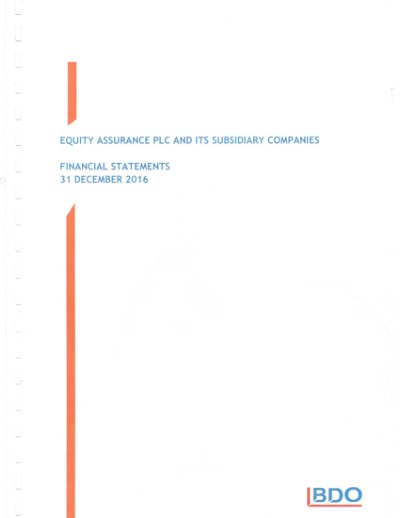 EQUITY ASSURANCE PLC AND ITS SUBSIDIARY COMPANIES

FINANCIAL STATEMENTS
31 DECEMBER 2016

BDO